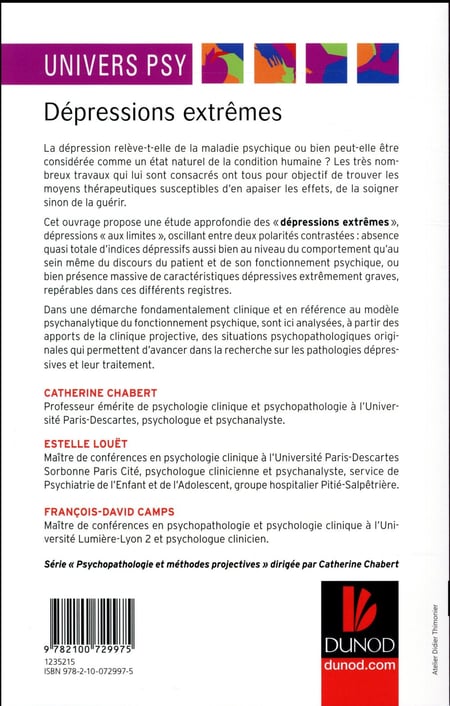 UNIVERS PSY

Dépressions extrêmes

La dépression relève-t-elle de la maladie psychique ou bien peut-elle être considérée comme un état naturel de la condition humaine ? Les très nombreux travaux qui lui sont consacrés ont tous pour objectif de trouver les moyens thérapeutiques susceptibles d'en apaiser les effets, de la soigner sinon de la guérir.

Cet ouvrage propose une étude approfondie des « dépressions extrêmes », dépressions « aux limites », oscillant entre deux polarités contrastées : absence quasi totale d'indices dépressifs aussi bien au niveau du comportement qu'au sein même du discours du patient et de son fonctionnement psychique, ou bien présence massive de caractéristiques dépressives extrêmement graves, repérables dans ces différents registres.

Dans une démarche fondamentalement clinique et en référence au modèle psychanalytique du fonctionnement psychique, sont ici analysées, à partir des apports de la clinique projective, des situations psychopathologiques originales qui permettent d'avancer dans la recherche sur les pathologies dépressives et leur traitement.

CATHERINE CHABERT
Professeur émérite de psychologie clinique et psychopathologie à l'Université Paris-Descartes, psychologue et psychanalyste.

ESTELLE LOUËT
Maître de conférences en psychologie clinique à l'Université Paris-Descartes Sorbonne Paris Cité, psychologue clinicienne et psychanalyste, service de Psychiatrie de l'Enfant et de l'Adolescent, groupe hospitalier Pitié-Salpêtrière.

FRANÇOIS-DAVID CAMPS
Maître de conférences en psychopathologie et psychologie clinique à l'Université Lumière-Lyon 2 et psychologue clinicien.

Série « Psychopathologie et méthodes projectives » dirigée par Catherine Chabert

9 782100 729975
1235215
ISBN 978-2-10-072997-5

DUNOD
dunod.com

Atelier Didier Thimonier